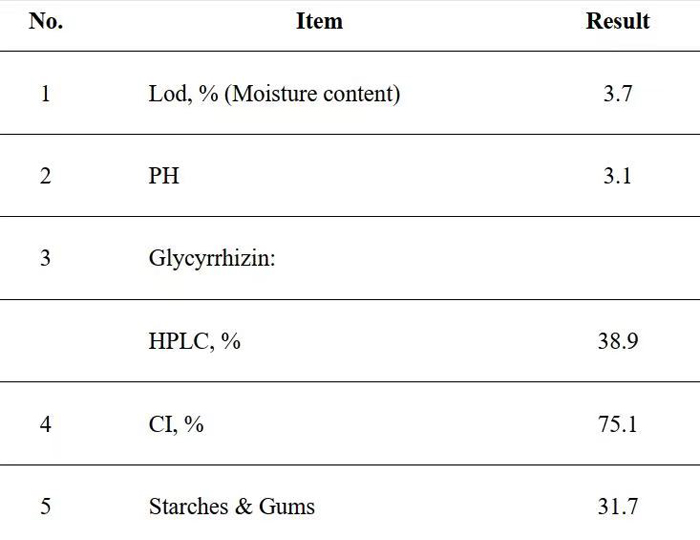 | No. | Item | Result |
|---|---|---|
| 1 | Lod, % (Moisture content) | 3.7 |
| 2 | PH | 3.1 |
| 3 | Glycyrrhizin: | |
| | HPLC, % | 38.9 |
| 4 | CI, % | 75.1 |
| 5 | Starches & Gums | 31.7 |